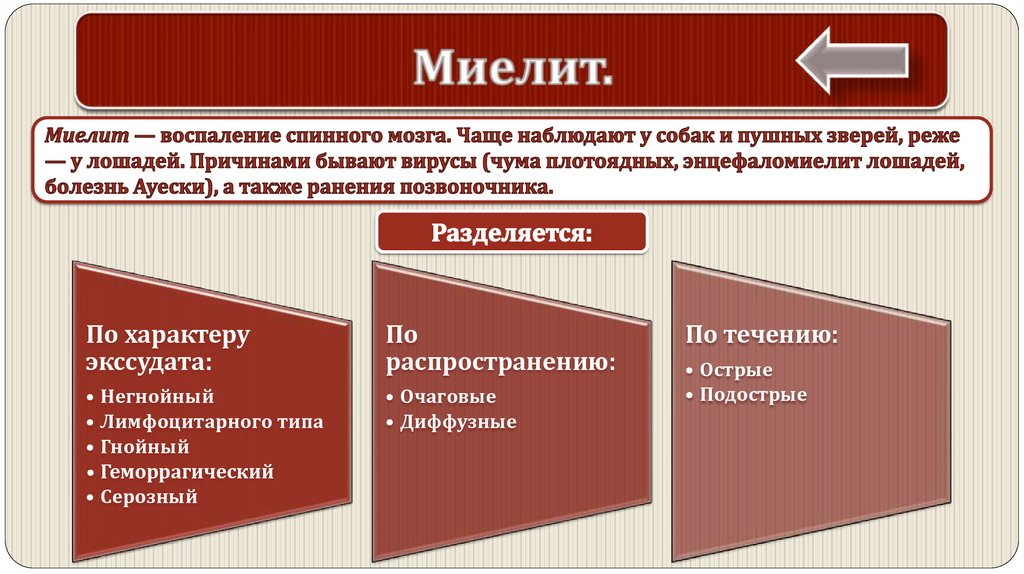 Миелит.

Миелит — воспаление спинного мозга. Чаще наблюдают у собак и пушных зверей, реже — у лошадей. Причинами бывают вирусы (чума плотоядных, энцефаломиелит лошадей, болезнь Ауески), а также ранения позвоночника.

Разделяется:

По характеру экссудата:
• Негнойный
• Лимфоцитарного типа
• Гнойный
• Геморрагический
• Серозный

По распространению:
• Очаговые
• Диффузные

По течению:
• Острые
• Подострые